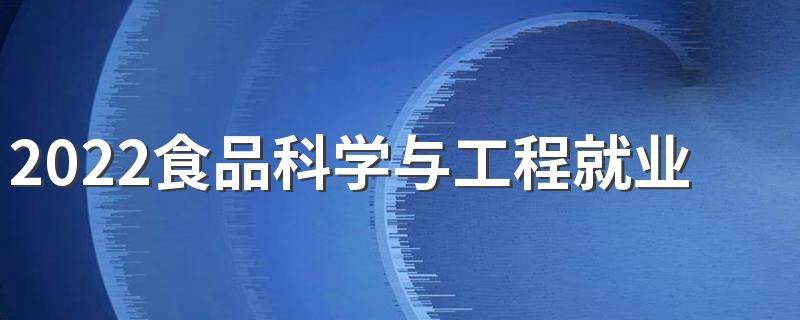 2022食品科学与工程就业